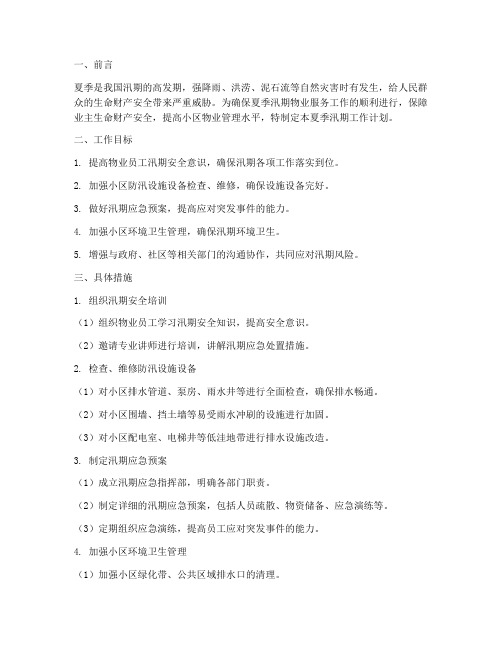 一、前言

夏季是我国汛期的高发期，强降雨、洪涝、泥石流等自然灾害时有发生，给人民群众的生命财产安全带来严重威胁。为确保夏季汛期物业服务工作的顺利进行，保障业主生命财产安全，提高小区物业管理水平，特制定本夏季汛期工作计划。

二、工作目标

1. 提高物业员工汛期安全意识，确保汛期各项工作落实到位。

2. 加强小区防汛设施设备检查、维修，确保设施设备完好。

3. 做好汛期应急预案，提高应对突发事件的能力。

4. 加强小区环境卫生管理，确保汛期环境卫生。

5. 增强与政府、社区等相关部门的沟通协作，共同应对汛期风险。

三、具体措施

1. 组织汛期安全培训

（1）组织物业员工学习汛期安全知识，提高安全意识。

（2）邀请专业讲师进行培训，讲解汛期应急处置措施。

2. 检查、维修防汛设施设备

（1）对小区排水管道、泵房、雨水井等进行全面检查，确保排水畅通。

（2）对小区围墙、挡土墙等易受雨水冲刷的设施进行加固。

（3）对小区配电室、电梯井等低洼地带进行排水设施改造。

3. 制定汛期应急预案

（1）成立汛期应急指挥部，明确各部门职责。

（2）制定详细的汛期应急预案，包括人员疏散、物资储备、应急演练等。

（3）定期组织应急演练，提高员工应对突发事件的能力。

4. 加强小区环境卫生管理

（1）加强小区绿化带、公共区域排水口的清理。